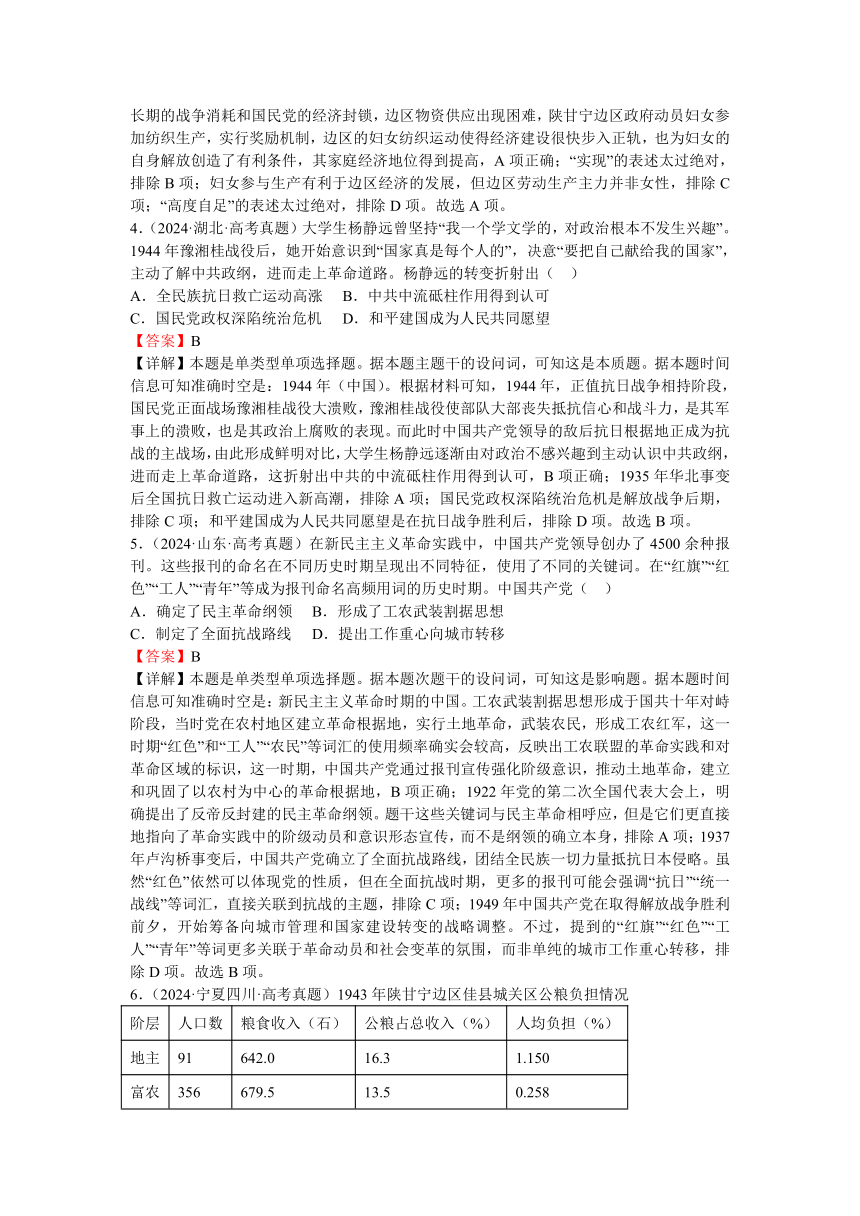 长期的战争消耗和国民党的经济封锁，边区物资供应出现困难，陕甘宁边区政府动员妇女参加纺织生产，实行奖励机制，边区的妇女纺织运动使得经济建设很快步入正轨，也为妇女的自身解放创造了有利条件，其家庭经济地位得到提高，A 项正确；“实现”的表述太过绝对，排除 B 项；妇女参与生产有利于边区经济的发展，但边区劳动生产主力并非女性，排除 C 项；“高度自足”的表述太过绝对，排除 D 项。故选 A 项。

4．（2024·湖北·高考真题）大学生杨静远曾坚持“我一个学文学的，对政治根本不发生兴趣”。1944 年豫湘桂战役后，她开始意识到“国家真是每个人的”，决意“要把自己献给我的国家”，主动了解中共政纲，进而走上革命道路。杨静远的转变折射出（ ）

A．全民族抗日救亡运动高涨　B．中共中流砥柱作用得到认可

C．国民党政权深陷统治危机　D．和平建国成为人民共同愿望

【答案】B

【详解】本题是单类型单项选择题。据本题主题干的设问词，可知这是本质题。据本题时间信息可知准确时空是：1944 年（中国）。根据材料可知，1944 年，正值抗日战争相持阶段，国民党正面战场豫湘桂战役大溃败，豫湘桂战役使部队大部丧失抵抗信心和战斗力，是其军事上的溃败，也是其政治上腐败的表现。而此时中国共产党领导的敌后抗日根据地正成为抗战的主战场，由此形成鲜明对比，大学生杨静远逐渐由对政治不感兴趣到主动认识中共政纲，进而走上革命道路，这折射出中共的中流砥柱作用得到认可，B 项正确；1935 年华北事变后全国抗日救亡运动进入新高潮，排除 A 项；国民党政权深陷统治危机是解放战争后期，排除 C 项；和平建国成为人民共同愿望是在抗日战争胜利后，排除 D 项。故选 B 项。

5．（2024·山东·高考真题）在新民主主义革命实践中，中国共产党领导创办了 4500 余种报刊。这些报刊的命名在不同历史时期呈现出不同特征，使用了不同的关键词。在“红旗”“红色”“工人”“青年”等成为报刊命名高频用词的历史时期。中国共产党（ ）

A．确定了民主革命纲领　B．形成了工农武装割据思想

C．制定了全面抗战路线　D．提出工作重心向城市转移

【答案】B

【详解】本题是单类型单项选择题。据本题次题干的设问词，可知这是影响题。据本题时间信息可知准确时空是：新民主主义革命时期的中国。工农武装割据思想形成于国共十年对峙阶段，当时党在农村地区建立革命根据地，实行土地革命，武装农民，形成工农红军，这一时期“红色”和“工人”“农民”等词汇的使用频率确实会较高，反映出工农联盟的革命实践和对革命区域的标识，这一时期，中国共产党通过报刊宣传强化阶级意识，推动土地革命，建立和巩固了以农村为中心的革命根据地，B 项正确；1922 年党的第二次全国代表大会上，明确提出了反帝反封建的民主革命纲领。题干这些关键词与民主革命相呼应，但是它们更直接地指向了革命实践中的阶级动员和意识形态宣传，而不是纲领的确立本身，排除 A 项；1937 年卢沟桥事变后，中国共产党确立了全面抗战路线，团结全民族一切力量抵抗日本侵略。虽然“红色”依然可以体现党的性质，但在全面抗战时期，更多的报刊可能会强调“抗日”“统一战线”等词汇，直接关联到抗战的主题，排除 C 项；1949 年中国共产党在取得解放战争胜利前夕，开始筹备向城市管理和国家建设转变的战略调整。不过，提到的“红旗”“红色”“工人”“青年”等词更多关联于革命动员和社会变革的氛围，而非单纯的城市工作重心转移，排除 D 项。故选 B 项。

6．（2024·宁夏四川·高考真题）1943 年陕甘宁边区佳县城关区公粮负担情况

| 阶层 | 人口数 | 粮食收入（石） | 公粮占总收入（%） | 人均负担（%） |
|---|---|---|---|---|
| 地主 | 91 | 642.0 | 16.3 | 1.150 |
| 富农 | 356 | 679.5 | 13.5 | 0.258 |